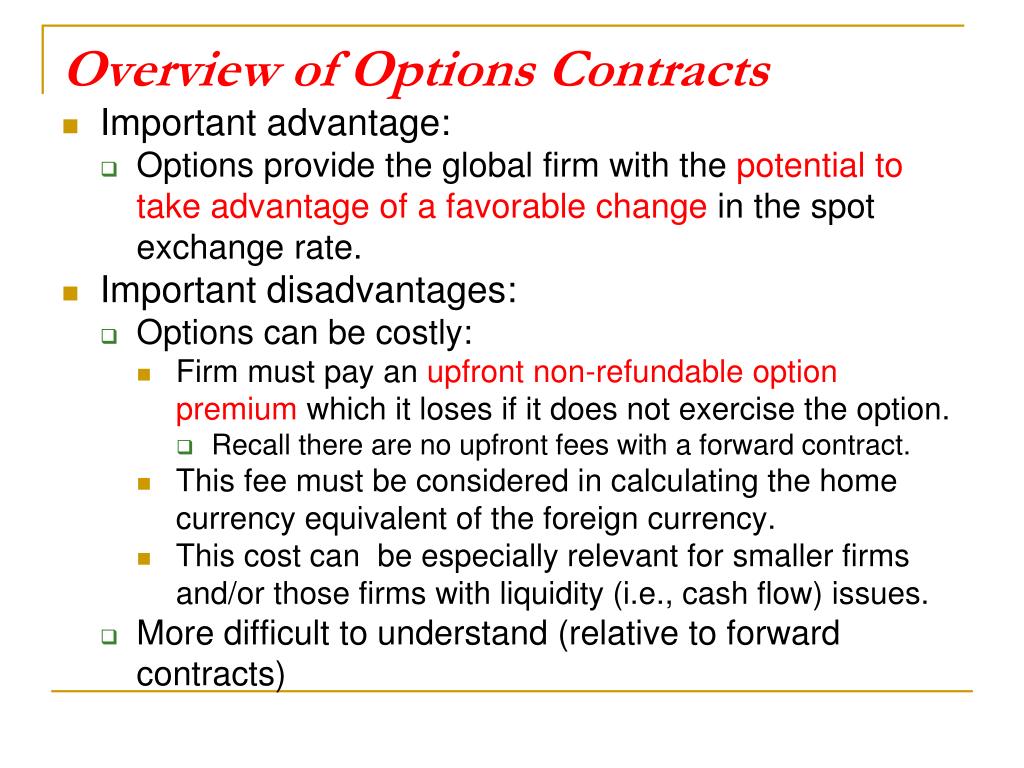 Overview of Options Contracts

Important advantage:

Options provide the global firm with the potential to take advantage of a favorable change in the spot exchange rate.

Important disadvantages:

Options can be costly:

Firm must pay an upfront non-refundable option premium which it loses if it does not exercise the option.

Recall there are no upfront fees with a forward contract.

This fee must be considered in calculating the home currency equivalent of the foreign currency.

This cost can  be especially relevant for smaller firms and/or those firms with liquidity (i.e., cash flow) issues.

More difficult to understand (relative to forward contracts)